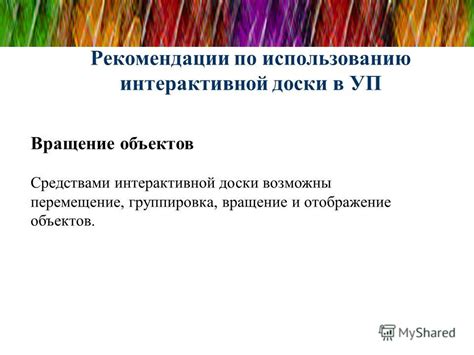 Рекомендации по использованию интерактивной доски в УП

Вращение объектов

Средствами интерактивной доски возможны перемещение, группировка, вращение и отображение объектов.

MyShared